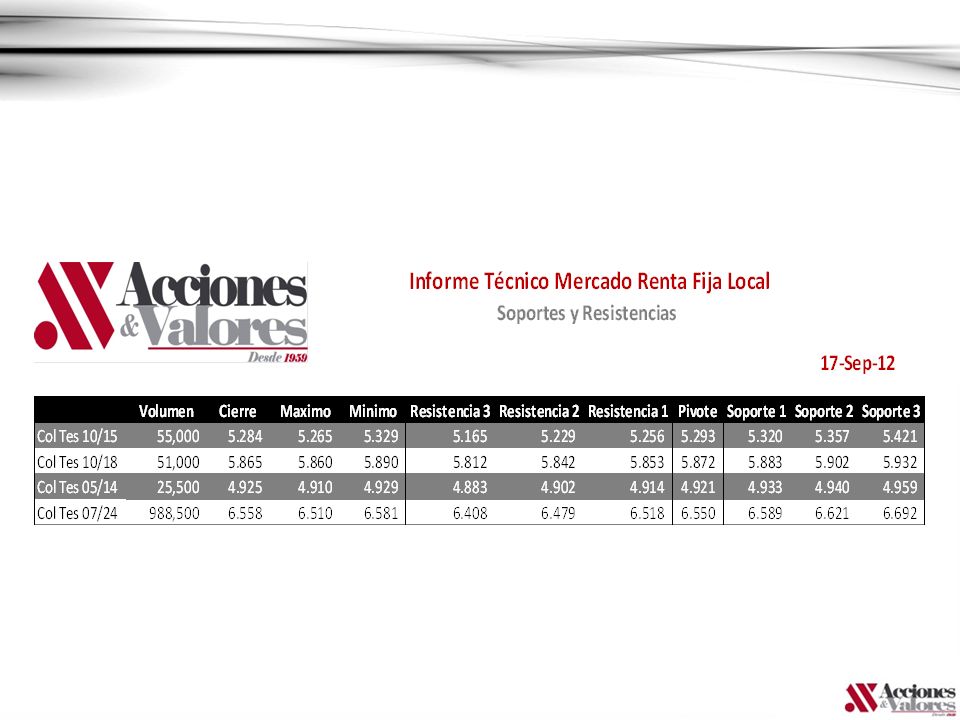 Acciones & Valores
Desde 1959

Informe Técnico Mercado Renta Fija Local
Soportes y Resistencias

17-Sep-12

| | Volumen | Cierre | Maximo | Minimo | Resistencia 3 | Resistencia 2 | Resistencia 1 | Pivote | Soporte 1 | Soporte 2 | Soporte 3 |
|---|---|---|---|---|---|---|---|---|---|---|---|
| Col Tes 10/15 | 55,000 | 5.284 | 5.265 | 5.329 | 5.165 | 5.229 | 5.256 | 5.293 | 5.320 | 5.357 | 5.421 |
| Col Tes 10/18 | 51,000 | 5.865 | 5.860 | 5.890 | 5.812 | 5.842 | 5.853 | 5.872 | 5.883 | 5.902 | 5.932 |
| Col Tes 05/14 | 25,500 | 4.925 | 4.910 | 4.929 | 4.883 | 4.902 | 4.914 | 4.921 | 4.933 | 4.940 | 4.959 |
| Col Tes 07/24 | 988,500 | 6.558 | 6.510 | 6.581 | 6.408 | 6.479 | 6.518 | 6.550 | 6.589 | 6.621 | 6.692 |

Acciones & Valores
Desde 1959